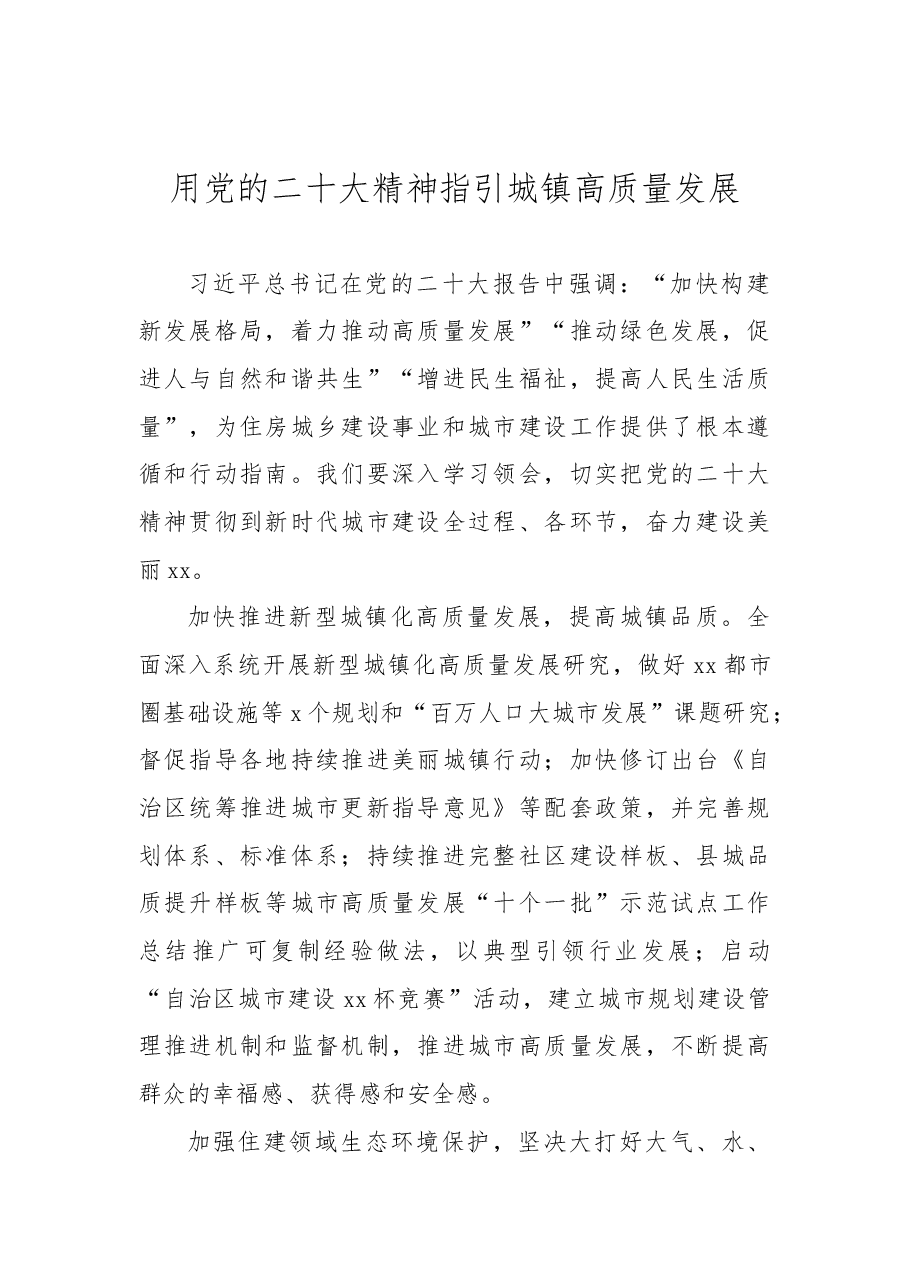 用党的二十大精神指引城镇高质量发展

习近平总书记在党的二十大报告中强调：“加快构建新发展格局，着力推动高质量发展”“推动绿色发展，促进人与自然和谐共生”“增进民生福祉，提高人民生活质量”，为住房城乡建设事业和城市建设工作提供了根本遵循和行动指南。我们要深入学习领会，切实把党的二十大精神贯彻到新时代城市建设全过程、各环节，奋力建设美丽xx。

加快推进新型城镇化高质量发展，提高城镇品质。全面深入系统开展新型城镇化高质量发展研究，做好xx都市圈基础设施等x个规划和“百万人口大城市发展”课题研究；督促指导各地持续推进美丽城镇行动；加快修订出台《自治区统筹推进城市更新指导意见》等配套政策，并完善规划体系、标准体系；持续推进完整社区建设样板、县城品质提升样板等城市高质量发展“十个一批”示范试点工作总结推广可复制经验做法，以典型引领行业发展；启动“自治区城市建设xx杯竞赛”活动，建立城市规划建设管理推进机制和监督机制，推进城市高质量发展，不断提高群众的幸福感、获得感和安全感。

加强住建领域生态环境保护，坚决大打好大气、水、